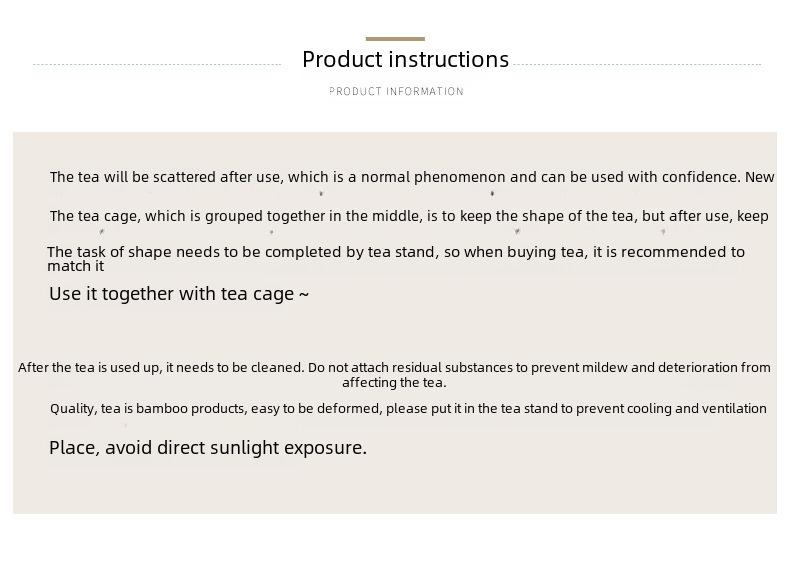 Product instructions

PRODUCT INFORMATION

The tea will be scattered after use, which is a normal phenomenon and can be used with confidence. New

The tea cage, which is grouped together in the middle, is to keep the shape of the tea, but after use, keep

The task of shape needs to be completed by tea stand, so when buying tea, it is recommended to match it

Use it together with tea cage ~

After the tea is used up, it needs to be cleaned. Do not attach residual substances to prevent mildew and deterioration from affecting the tea.

Quality, tea is bamboo products, easy to be deformed, please put it in the tea stand to prevent cooling and ventilation

Place, avoid direct sunlight exposure.